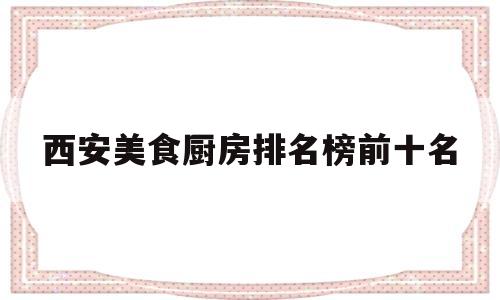 西安美食厨房排名榜前十名